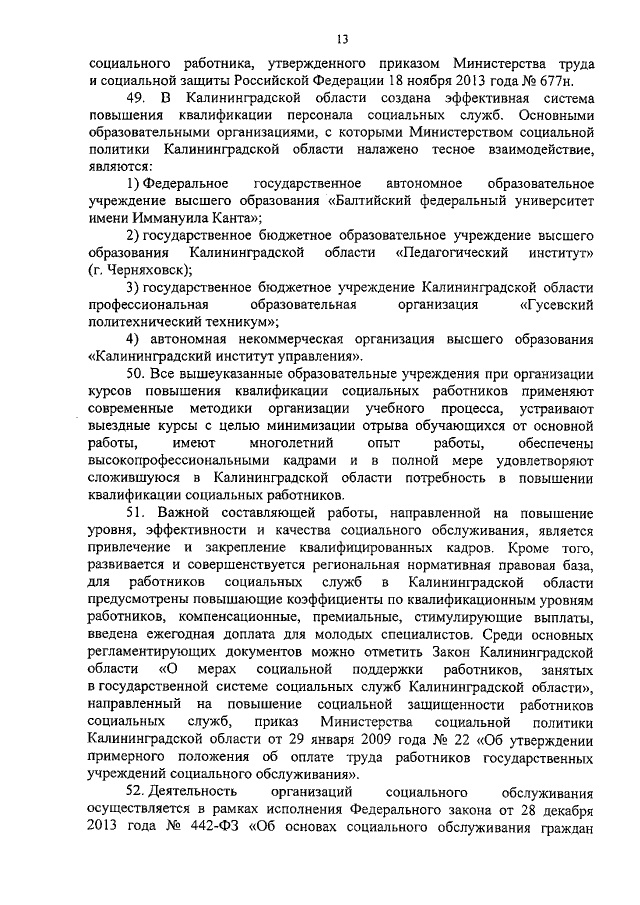 13

социального работника, утвержденного приказом Министерства труда и социальной защиты Российской Федерации 18 ноября 2013 года № 677н.

49. В Калининградской области создана эффективная система повышения квалификации персонала социальных служб. Основными образовательными организациями, с которыми Министерством социальной политики Калининградской области налажено тесное взаимодействие, являются:

1) Федеральное государственное автономное образовательное учреждение высшего образования «Балтийский федеральный университет имени Иммануила Канта»;

2) государственное бюджетное образовательное учреждение высшего образования Калининградской области «Педагогический институт» (г. Черняховск);

3) государственное бюджетное учреждение Калининградской области профессиональная образовательная организация «Гусевский политехнический техникум»;

4) автономная некоммерческая организация высшего образования «Калининградский институт управления».

50. Все вышеуказанные образовательные учреждения при организации курсов повышения квалификации социальных работников применяют современные методики организации учебного процесса, устраивают выездные курсы с целью минимизации отрыва обучающихся от основной работы, имеют многолетний опыт работы, обеспечены высокопрофессиональными кадрами и в полной мере удовлетворяют сложившуюся в Калининградской области потребность в повышении квалификации социальных работников.

51. Важной составляющей работы, направленной на повышение уровня, эффективности и качества социального обслуживания, является привлечение и закрепление квалифицированных кадров. Кроме того, развивается и совершенствуется региональная нормативная правовая база, для работников социальных служб в Калининградской области предусмотрены повышающие коэффициенты по квалификационным уровням работников, компенсационные, премиальные, стимулирующие выплаты, введена ежегодная доплата для молодых специалистов. Среди основных регламентирующих документов можно отметить Закон Калининградской области «О мерах социальной поддержки работников, занятых в государственной системе социальных служб Калининградской области», направленный на повышение социальной защищенности работников социальных служб, приказ Министерства социальной политики Калининградской области от 29 января 2009 года № 22 «Об утверждении примерного положения об оплате труда работников государственных учреждений социального обслуживания».

52. Деятельность организаций социального обслуживания осуществляется в рамках исполнения Федерального закона от 28 декабря 2013 года № 442-ФЗ «Об основах социального обслуживания граждан